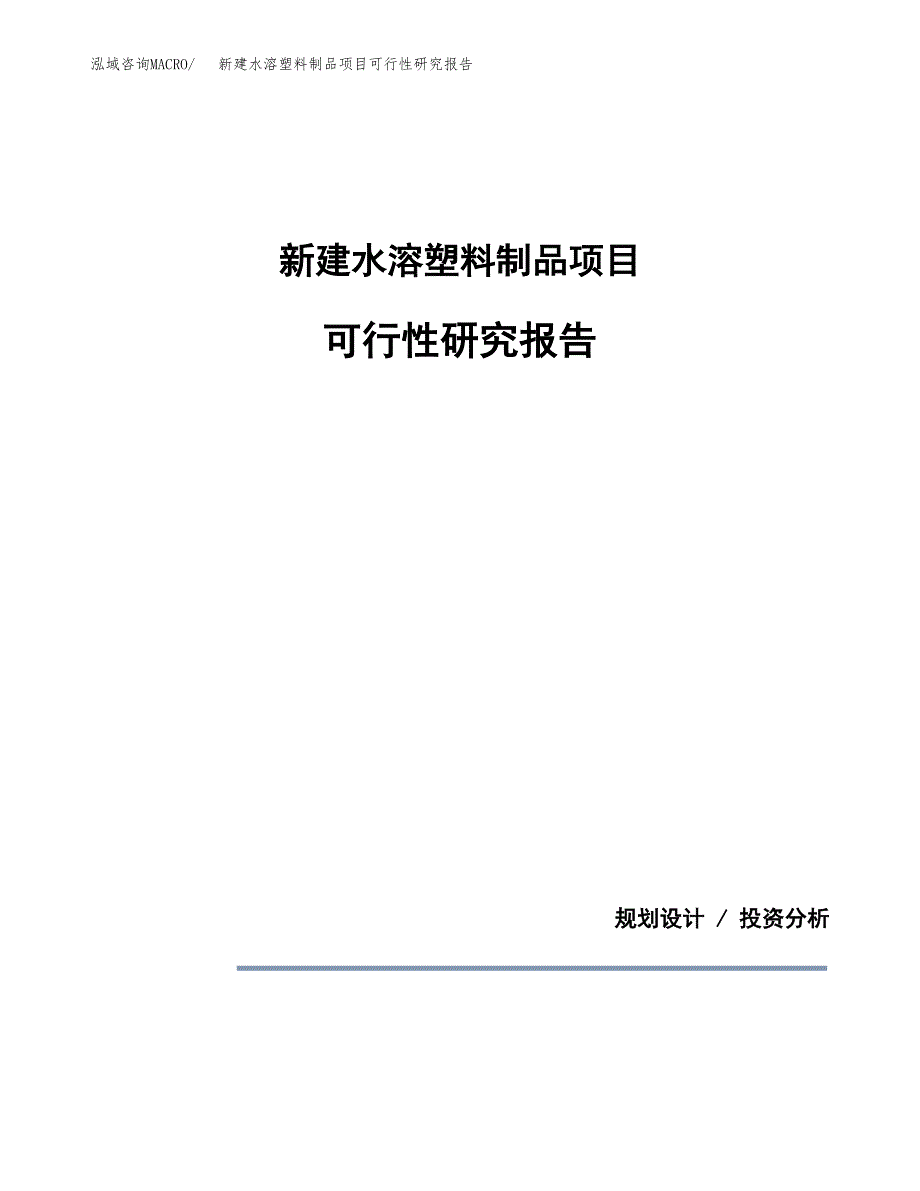 泓域咨询MACRO/　新建水溶塑料制品项目可行性研究报告

新建水溶塑料制品项目

可行性研究报告

规划设计 / 投资分析